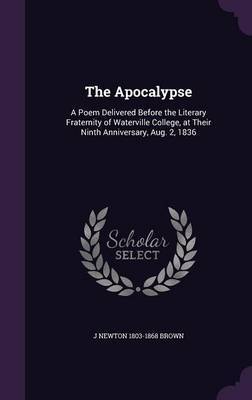 The Apocalypse

A Poem Delivered Before the Literary Fraternity of Waterville College, at Their Ninth Anniversary, Aug. 2, 1836

Scholar
SELECT

J NEWTON 1803-1868 BROWN